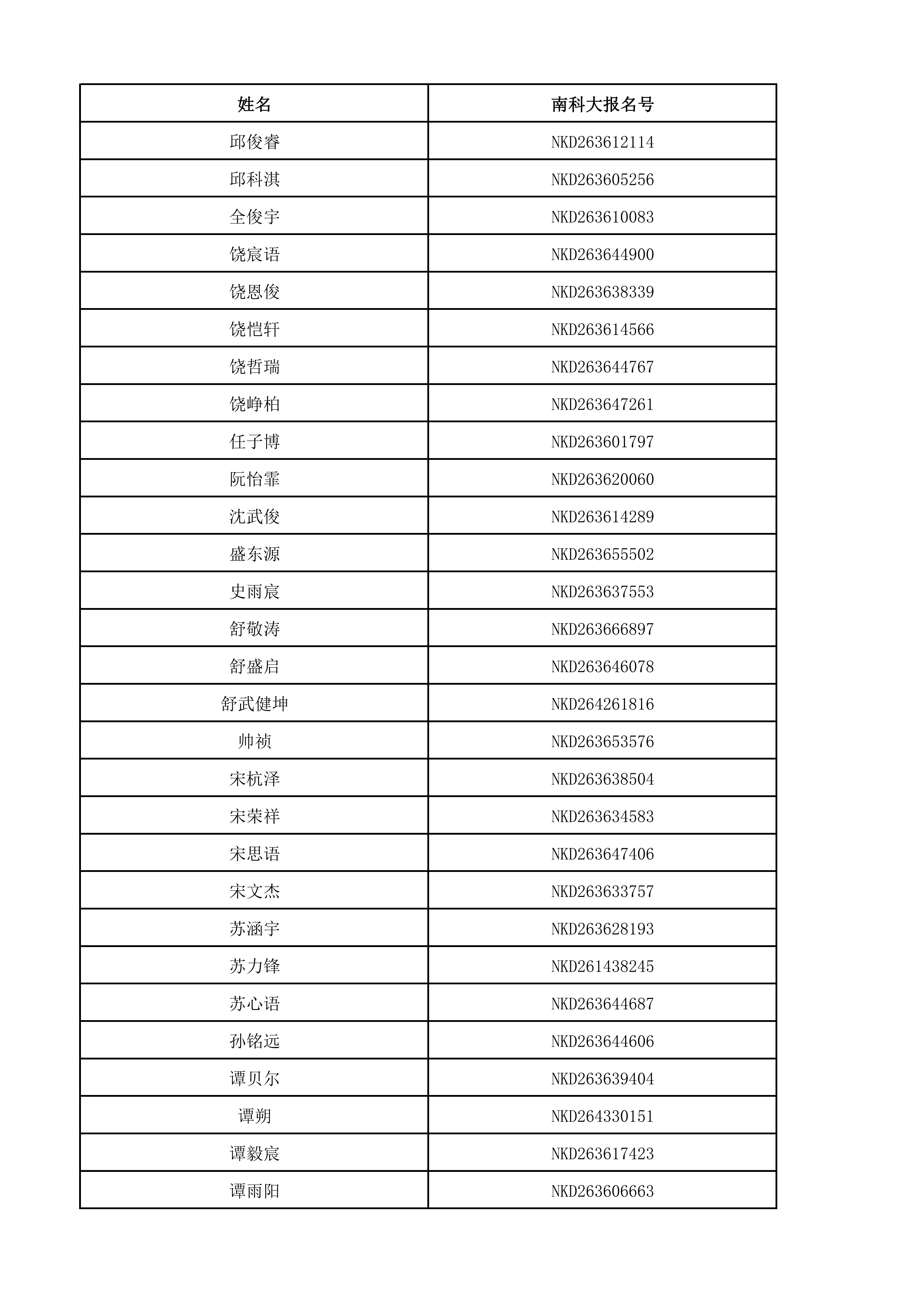 | 姓名 | 南科大报名号 |
|---|---|
| 邱俊睿 | NKD263612114 |
| 邱科淇 | NKD263605256 |
| 全俊宇 | NKD263610083 |
| 饶宸语 | NKD263644900 |
| 饶恩俊 | NKD263638339 |
| 饶恺轩 | NKD263614566 |
| 饶哲瑞 | NKD263644767 |
| 饶峥柏 | NKD263647261 |
| 任子博 | NKD263601797 |
| 阮怡霏 | NKD263620060 |
| 沈武俊 | NKD263614289 |
| 盛东源 | NKD263655502 |
| 史雨宸 | NKD263637553 |
| 舒敬涛 | NKD263666897 |
| 舒盛启 | NKD263646078 |
| 舒武健坤 | NKD264261816 |
| 帅祯 | NKD263653576 |
| 宋杭泽 | NKD263638504 |
| 宋荣祥 | NKD263634583 |
| 宋思语 | NKD263647406 |
| 宋文杰 | NKD263633757 |
| 苏涵宇 | NKD263628193 |
| 苏力锋 | NKD261438245 |
| 苏心语 | NKD263644687 |
| 孙铭远 | NKD263644606 |
| 谭贝尔 | NKD263639404 |
| 谭朔 | NKD264330151 |
| 谭毅宸 | NKD263617423 |
| 谭雨阳 | NKD263606663 |